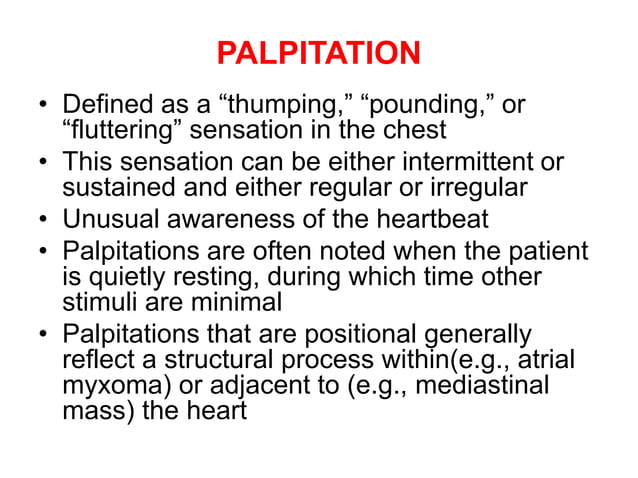 PALPITATION

• Defined as a “thumping,” “pounding,” or “fluttering” sensation in the chest
• This sensation can be either intermittent or sustained and either regular or irregular
• Unusual awareness of the heartbeat
• Palpitations are often noted when the patient is quietly resting, during which time other stimuli are minimal
• Palpitations that are positional generally reflect a structural process within(e.g., atrial myxoma) or adjacent to (e.g., mediastinal mass) the heart